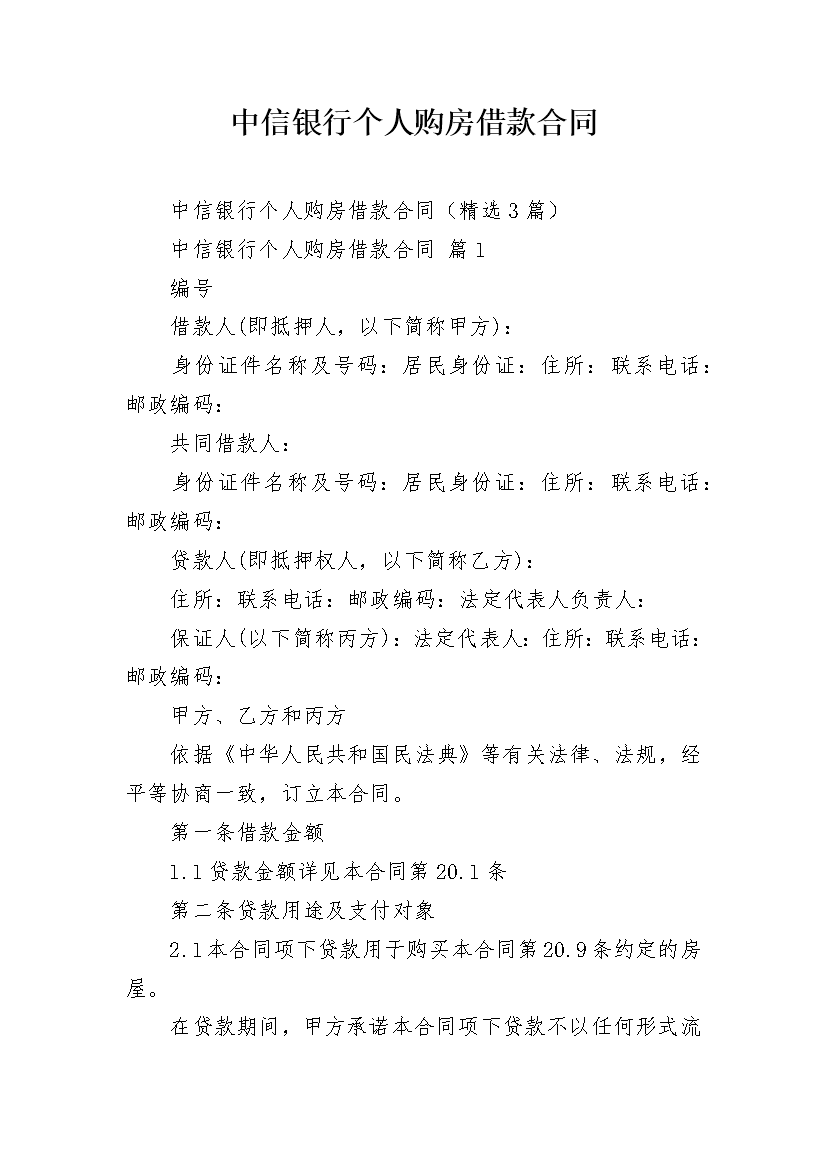 中信银行个人购房借款合同

中信银行个人购房借款合同（精选3篇）

中信银行个人购房借款合同 篇1

编号

借款人(即抵押人，以下简称甲方)：

身份证件名称及号码：居民身份证：住所：联系电话：邮政编码：

共同借款人：

身份证件名称及号码：居民身份证：住所：联系电话：邮政编码：

贷款人(即抵押权人，以下简称乙方)：

住所：联系电话：邮政编码：法定代表人负责人：

保证人(以下简称丙方)：法定代表人：住所：联系电话：邮政编码：

甲方、乙方和丙方

依据《中华人民共和国民法典》等有关法律、法规，经平等协商一致，订立本合同。

第一条借款金额

1.1贷款金额详见本合同第20.1条

第二条贷款用途及支付对象

2.1本合同项下贷款用于购买本合同第20.9条约定的房屋。

在贷款期间，甲方承诺本合同项下贷款不以任何形式流